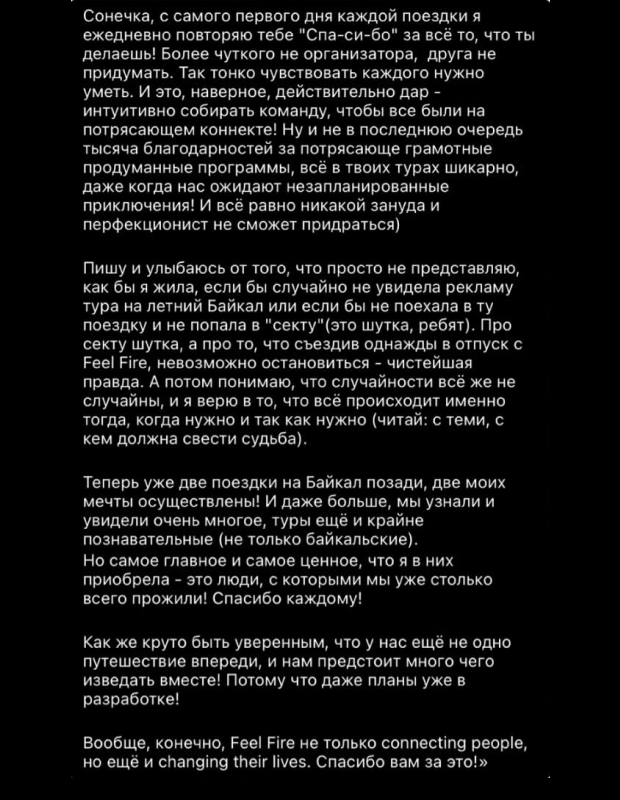 Сонечка, с самого первого дня каждой поездки я ежедневно повторяю тебе "Спа-си-бо" за всё то, что ты делаешь! Более чуткого не организатора, друга не придумать. Так тонко чувствовать каждого нужно уметь. И это, наверное, действительно дар - интуитивно собирать команду, чтобы все были на потрясающем коннекте! Ну и не в последнюю очередь тысяча благодарностей за потрясающе грамотные продуманные программы, всё в твоих турах шикарно, даже когда нас ожидают незапланированные приключения! И всё равно никакой зануда и перфекционист не сможет придраться)

Пишу и улыбаюсь от того, что просто не представляю, как бы я жила, если бы случайно не увидела рекламу тура на летний Байкал или если бы не поехала в ту поездку и не попала в "секту"(это шутка, ребят). Про секту шутка, а про то, что съездив однажды в отпуск с Feel Fire, невозможно остановиться - чистейшая правда. А потом понимаю, что случайности всё же не случайны, и я верю в то, что всё происходит именно тогда, когда нужно и так как нужно (читай: с теми, с кем должна свести судьба).

Теперь уже две поездки на Байкал позади, две моих мечты осуществлены! И даже больше, мы узнали и увидели очень многое, туры ещё и крайне познавательные (не только байкальские).
Но самое главное и самое ценное, что я в них приобрела - это люди, с которыми мы уже столько всего прожили! Спасибо каждому!

Как же круто быть уверенным, что у нас ещё не одно путешествие впереди, и нам предстоит много чего изведать вместе! Потому что даже планы уже в разработке!

Вообще, конечно, Feel Fire не только connecting people, но ещё и changing their lives. Спасибо вам за это!»